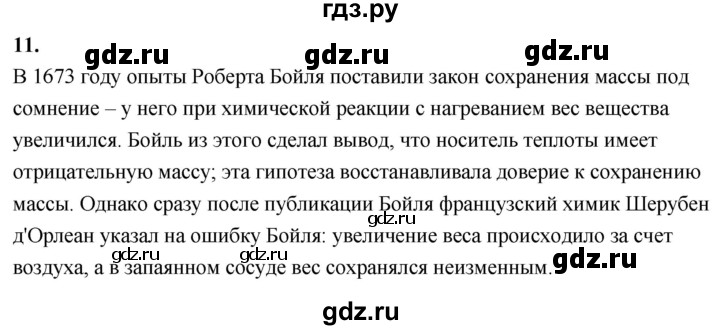 гдз.ру

11. gdz.ru gdz.ru gdz.ru

В 1673 году опыты Роберта Бойля поставили закон сохранения массы под сомнение – у него при химической реакции с нагреванием вес вещества увеличился. Бойль из этого сделал вывод, что носитель теплоты имеет отрицательную массу; эта гипотеза восстанавливала доверие к сохранению массы. Однако сразу после публикации Бойля французский химик Шерубен д'Орлеан указал на ошибку Бойля: увеличение веса происходило за счет воздуха, а в запаянном сосуде вес сохранялся неизменным.

gdz.ru gdz.ru gdz.ru

gdz.ru